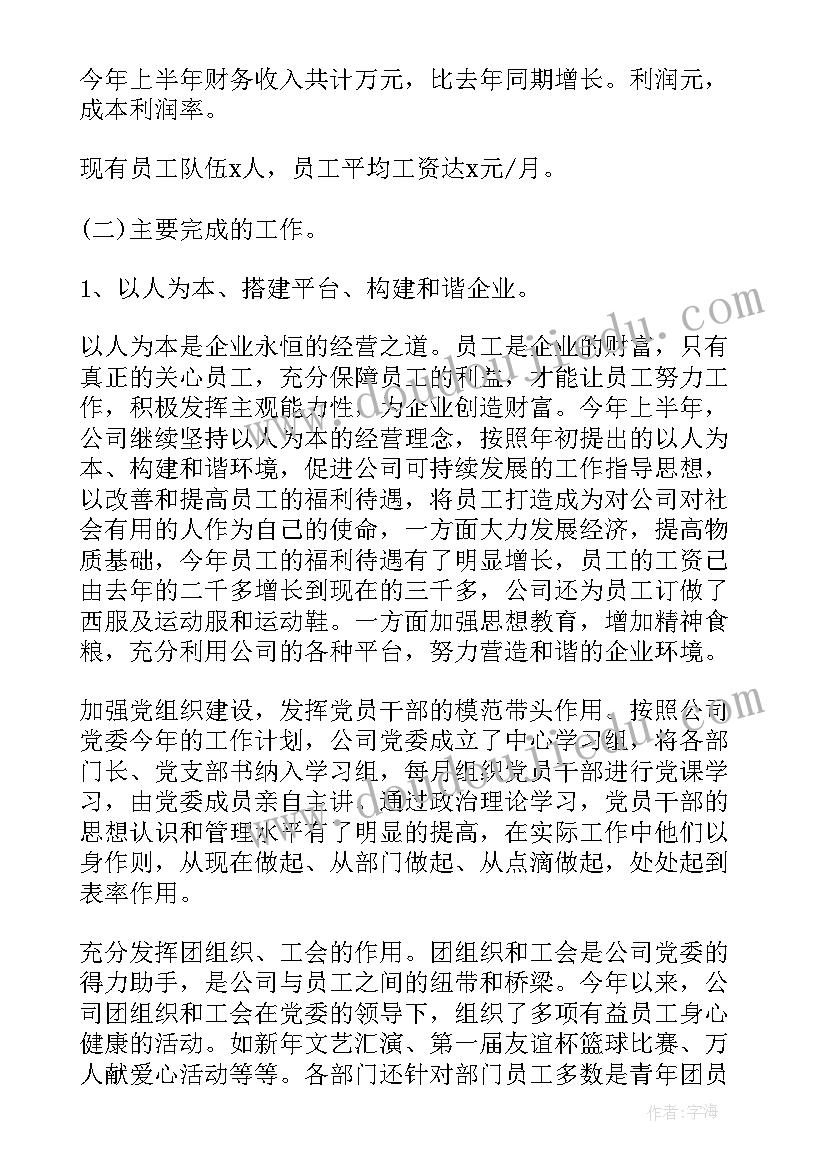 今年上半年财务收入共计万元，比去年同期增长。利润元，成本利润率。

现有员工队伍x人，员工平均工资达x元/月。

(二)主要完成的工作。

1、以人为本、搭建平台、构建和谐企业。

以人为本是企业永恒的经营之道。员工是企业的财富，只有真正的关心员工，充分保障员工的利益，才能让员工努力工作，积极发挥主观能力性，为企业创造财富。今年上半年，公司继续坚持以人为本的经营理念，按照年初提出的以人为本、构建和谐环境，促进公司可持续发展的工作指导思想，以改善和提高员工的福利待遇，将员工打造成为对公司对社会有用的人作为自己的使命，一方面大力发展经济，提高物质基础，今年员工的福利待遇有了明显增长，员工的工资已由去年的二千多增长到现在的三千多，公司还为员工订做了西服及运动服和运动鞋。一方面加强思想教育，增加精神食粮，充分利用公司的各种平台，努力营造和谐的企业环境。

加强党组织建设，发挥党员干部的模范带头作用。按照公司党委今年的工作计划，公司党委成立了中心学习组，将各部门长、党支部书纳入学习组，每月组织党员干部进行党课学习，由党委成员亲自主讲，通过政治理论学习，党员干部的思想认识和管理水平有了明显的提高，在实际工作中他们以身作则，从现在做起、从部门做起、从点滴做起，处处起到表率作用。

充分发挥团组织、工会的作用。团组织和工会是公司党委的得力助手，是公司与员工之间的纽带和桥梁。今年以来，公司团组织和工会在党委的领导下，组织了多项有益员工身心健康的活动。如新年文艺汇演、第一届友谊杯篮球比赛、万人献爱心活动等等。各部门还针对部门员工多数是青年团员

作者：宇海